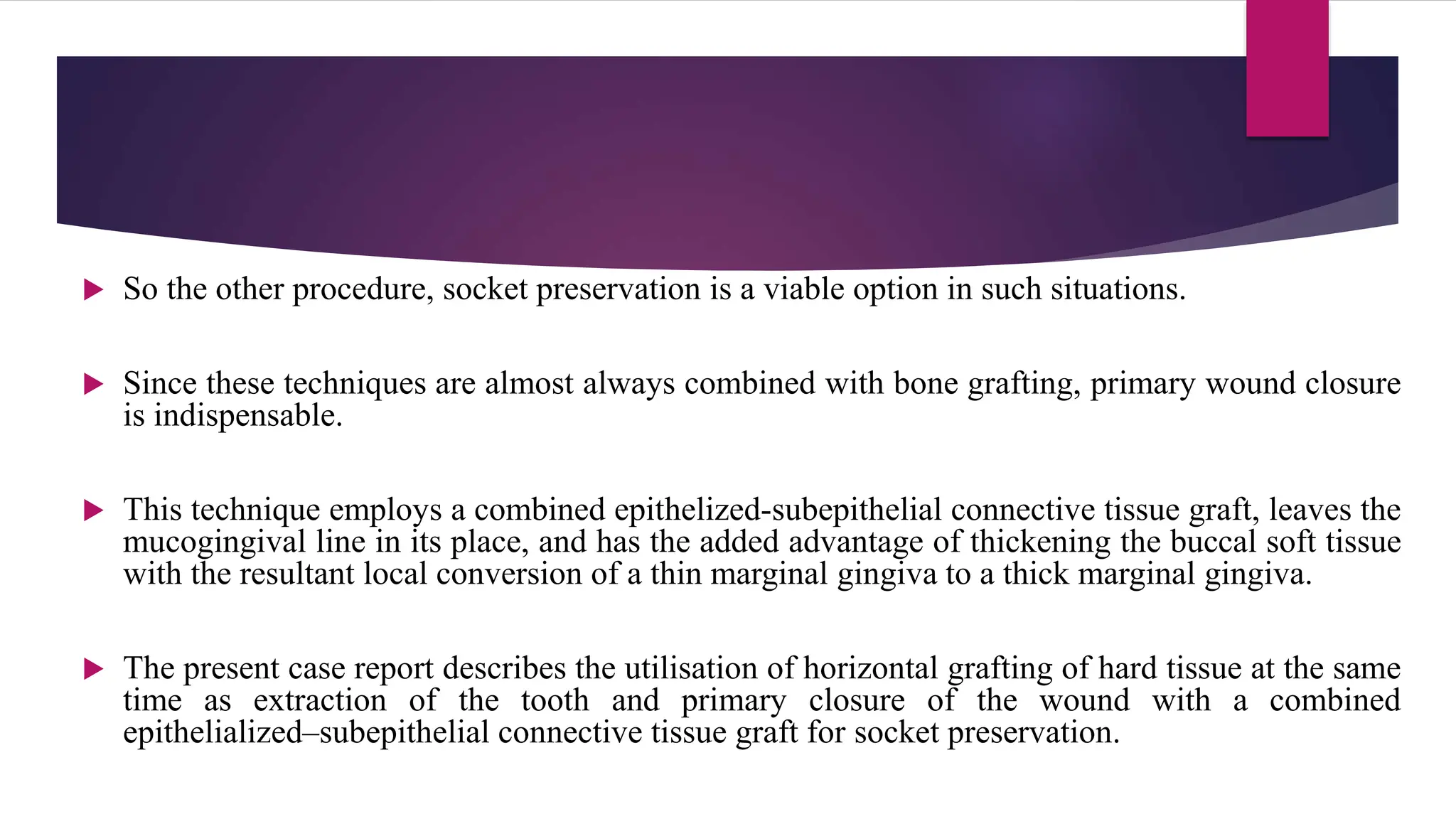 So the other procedure, socket preservation is a viable option in such situations.

Since these techniques are almost always combined with bone grafting, primary wound closure is indispensable.

This technique employs a combined epithelized-subepithelial connective tissue graft, leaves the mucogingival line in its place, and has the added advantage of thickening the buccal soft tissue with the resultant local conversion of a thin marginal gingiva to a thick marginal gingiva.

The present case report describes the utilisation of horizontal grafting of hard tissue at the same time as extraction of the tooth and primary closure of the wound with a combined epithelialized–subepithelial connective tissue graft for socket preservation.